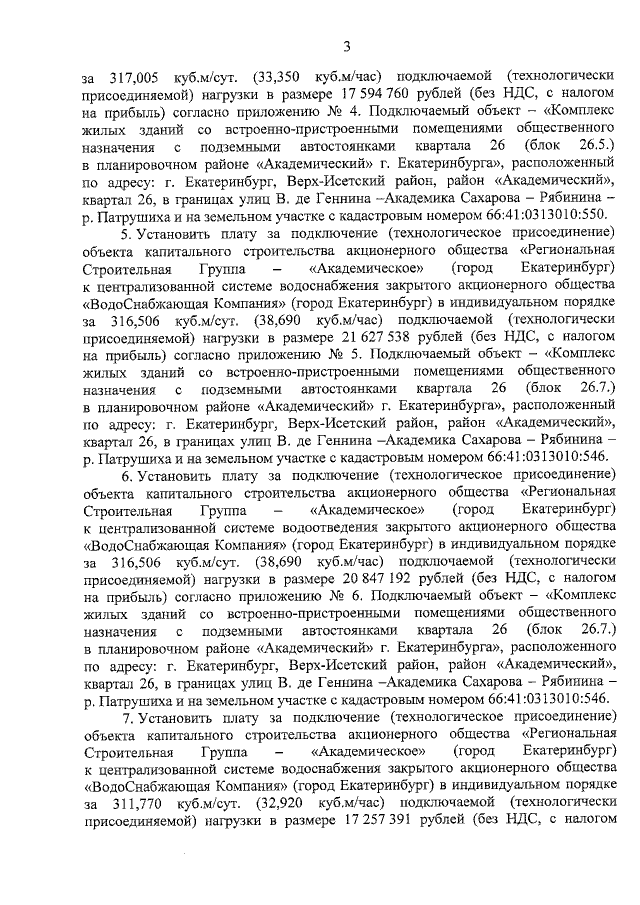 3

за 317,005 куб.м/сут. (33,350 куб.м/час) подключаемой (технологически присоединяемой) нагрузки в размере 17 594 760 рублей (без НДС, с налогом на прибыль) согласно приложению № 4. Подключаемый объект – «Комплекс жилых зданий со встроенно-пристроенными помещениями общественного назначения с подземными автостоянками квартала 26 (блок 26.5.) в планировочном районе «Академический» г. Екатеринбурга», расположенный по адресу: г. Екатеринбург, Верх-Исетский район, район «Академический», квартал 26, в границах улиц В. де Геннина –Академика Сахарова – Рябинина – р. Патрушиха и на земельном участке с кадастровым номером 66:41:0313010:550.

5. Установить плату за подключение (технологическое присоединение) объекта капитального строительства акционерного общества «Региональная Строительная Группа – «Академическое» (город Екатеринбург) к централизованной системе водоснабжения закрытого акционерного общества «ВодоСнабжающая Компания» (город Екатеринбург) в индивидуальном порядке за 316,506 куб.м/сут. (38,690 куб.м/час) подключаемой (технологически присоединяемой) нагрузки в размере 21 627 538 рублей (без НДС, с налогом на прибыль) согласно приложению № 5. Подключаемый объект – «Комплекс жилых зданий со встроенно-пристроенными помещениями общественного назначения с подземными автостоянками квартала 26 (блок 26.7.) в планировочном районе «Академический» г. Екатеринбурга», расположенный по адресу: г. Екатеринбург, Верх-Исетский район, район «Академический», квартал 26, в границах улиц В. де Геннина –Академика Сахарова – Рябинина – р. Патрушиха и на земельном участке с кадастровым номером 66:41:0313010:546.

6. Установить плату за подключение (технологическое присоединение) объекта капитального строительства акционерного общества «Региональная Строительная Группа – «Академическое» (город Екатеринбург) к централизованной системе водоотведения закрытого акционерного общества «ВодоСнабжающая Компания» (город Екатеринбург) в индивидуальном порядке за 316,506 куб.м/сут. (38,690 куб.м/час) подключаемой (технологически присоединяемой) нагрузки в размере 20 847 192 рублей (без НДС, с налогом на прибыль) согласно приложению № 6. Подключаемый объект – «Комплекс жилых зданий со встроенно-пристроенными помещениями общественного назначения с подземными автостоянками квартала 26 (блок 26.7.) в планировочном районе «Академический» г. Екатеринбурга», расположенный по адресу: г. Екатеринбург, Верх-Исетский район, район «Академический», квартал 26, в границах улиц В. де Геннина –Академика Сахарова – Рябинина – р. Патрушиха и на земельном участке с кадастровым номером 66:41:0313010:546.

7. Установить плату за подключение (технологическое присоединение) объекта капитального строительства акционерного общества «Региональная Строительная Группа – «Академическое» (город Екатеринбург) к централизованной системе водоснабжения закрытого акционерного общества «ВодоСнабжающая Компания» (город Екатеринбург) в индивидуальном порядке за 311,770 куб.м/сут. (32,920 куб.м/час) подключаемой (технологически присоединяемой) нагрузки в размере 17 257 391 рублей (без НДС, с налогом